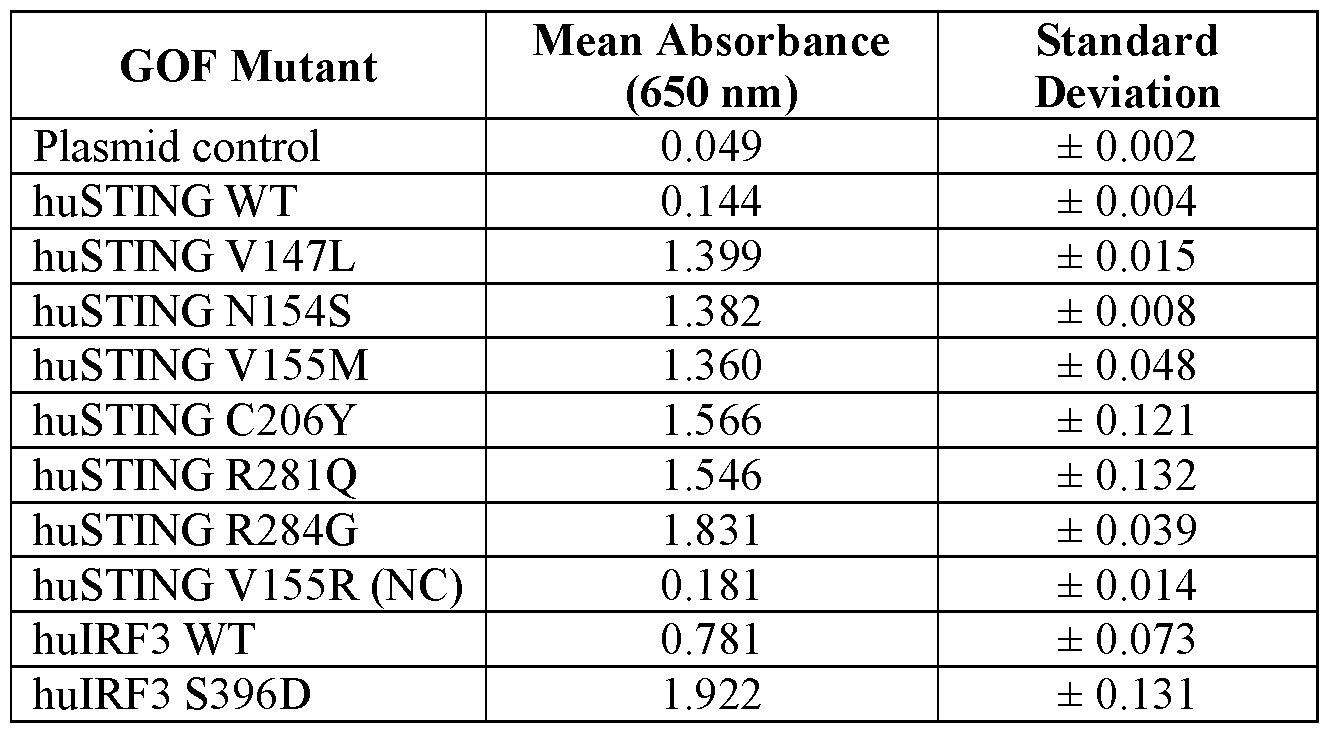 | GOF Mutant | Mean Absorbance (650 nm) | Standard Deviation |
|---|---|---|
| Plasmid control | 0.049 | ± 0.002 |
| huSTING WT | 0.144 | ± 0.004 |
| huSTING V147L | 1.399 | ± 0.015 |
| huSTING N154S | 1.382 | ± 0.008 |
| huSTING V155M | 1.360 | ± 0.048 |
| huSTING C206Y | 1.566 | ± 0.121 |
| huSTING R281Q | 1.546 | ± 0.132 |
| huSTING R284G | 1.831 | ± 0.039 |
| huSTING V155R (NC) | 0.181 | ± 0.014 |
| huIRF3 WT | 0.781 | ± 0.073 |
| huIRF3 S396D | 1.922 | ± 0.131 |